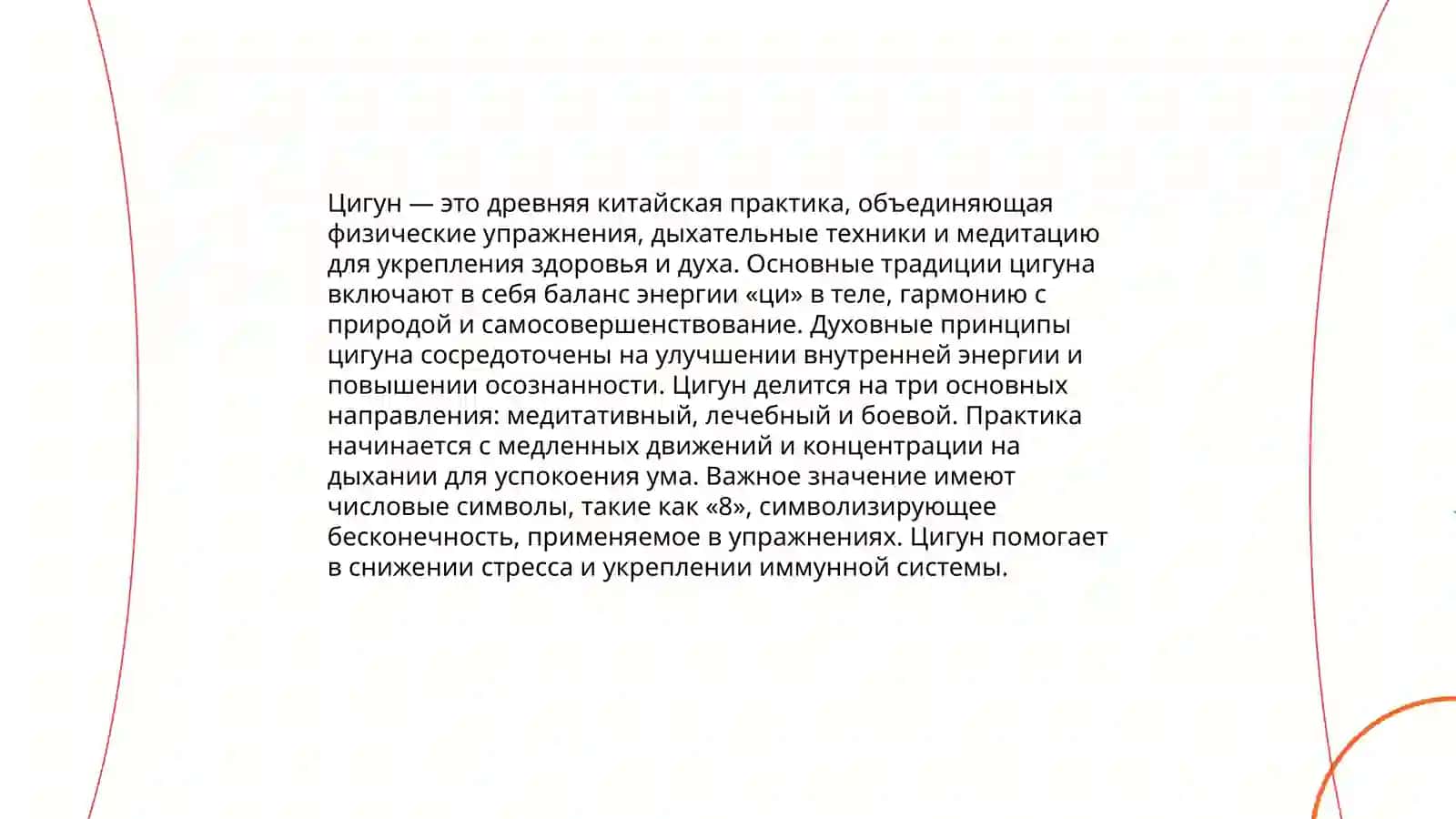 Цигун — это древняя китайская практика, объединяющая физические упражнения, дыхательные техники и медитацию для укрепления здоровья и духа. Основные традиции цигуна включают в себя баланс энергии «ци» в теле, гармонию с природой и самосовершенствование. Духовные принципы цигуна сосредоточены на улучшении внутренней энергии и повышении осознанности. Цигун делится на три основных направления: медитативный, лечебный и боевой. Практика начинается с медленных движений и концентрации на дыхании для успокоения ума. Важное значение имеют числовые символы, такие как «8», символизирующее бесконечность, применяемое в упражнениях. Цигун помогает в снижении стресса и укреплении иммунной системы.